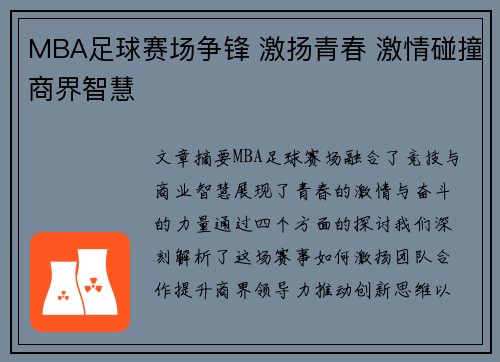 MBA足球赛场争锋 激扬青春 激情碰撞商界智慧

文章摘要MBA足球赛场融合了竞技与商业智慧展现了青春的激情与奋斗的力量通过四个方面的探讨我们深刻解析了这场赛事如何激扬团队合作提升商界领导力推动创新思维以